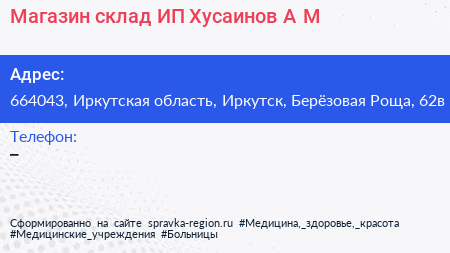 Магазин склад ИП Хусаинов А М

Адрес:
664043, Иркутская область, Иркутск, Берёзовая Роща, 62в

Телефон:
–

Сформированно на сайте spravka-region.ru #Медицина,_здоровье,_красота #Медицинские_учреждения #Больницы